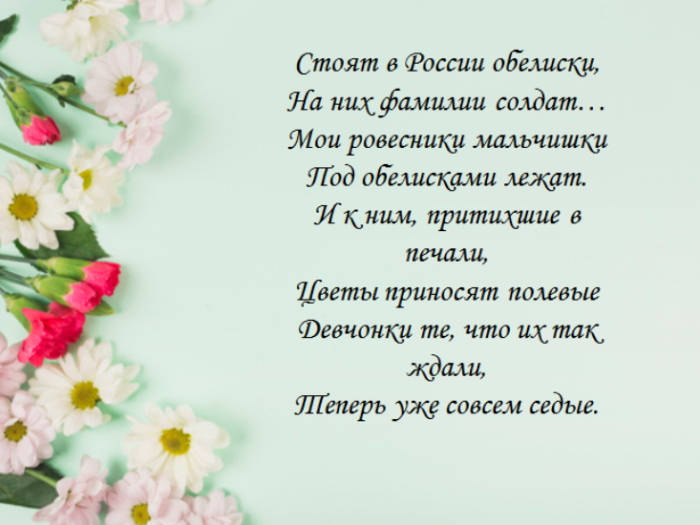 Стоят в России обелиски,
На них фамилии солдат…
Мои ровесники мальчишки
Под обелисками лежат.
И к ним, притихшие в печали,
Цветы приносят полевые
Девчонки те, что их так ждали,
Теперь уже совсем седые.